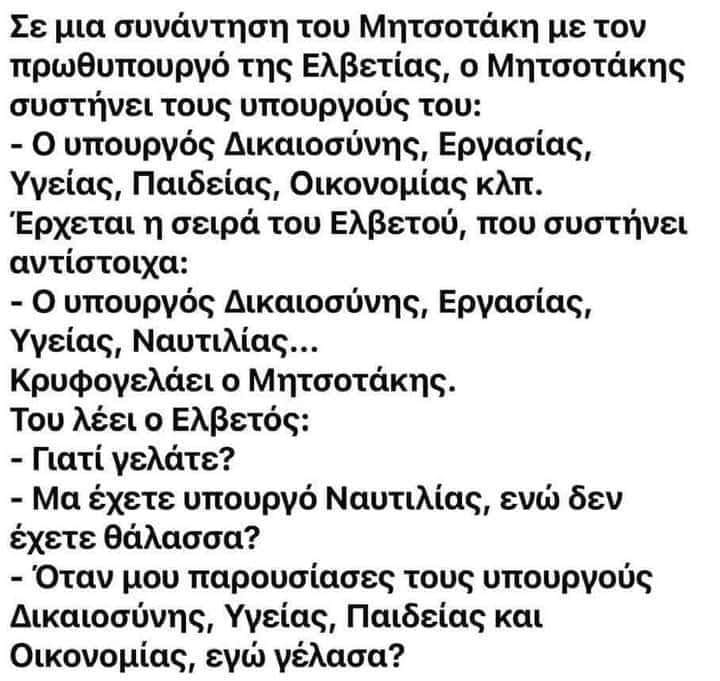 Σε μια συνάντηση του Μητσοτάκη με τον πρωθυπουργό της Ελβετίας, ο Μητσοτάκης συστήνει τους υπουργούς του:
- Ο υπουργός Δικαιοσύνης, Εργασίας, Υγείας, Παιδείας, Οικονομίας κλπ.
Έρχεται η σειρά του Ελβετού, που συστήνει αντίστοιχα:
- Ο υπουργός Δικαιοσύνης, Εργασίας, Υγείας, Ναυτιλίας...
Κρυφογελάει ο Μητσοτάκης.
Του λέει ο Ελβετός:
- Γιατί γελάτε?
- Μα έχετε υπουργό Ναυτιλίας, ενώ δεν έχετε θάλασσα?
- Όταν μου παρουσίασες τους υπουργούς Δικαιοσύνης, Υγείας, Παιδείας και Οικονομίας, εγώ γέλασα?